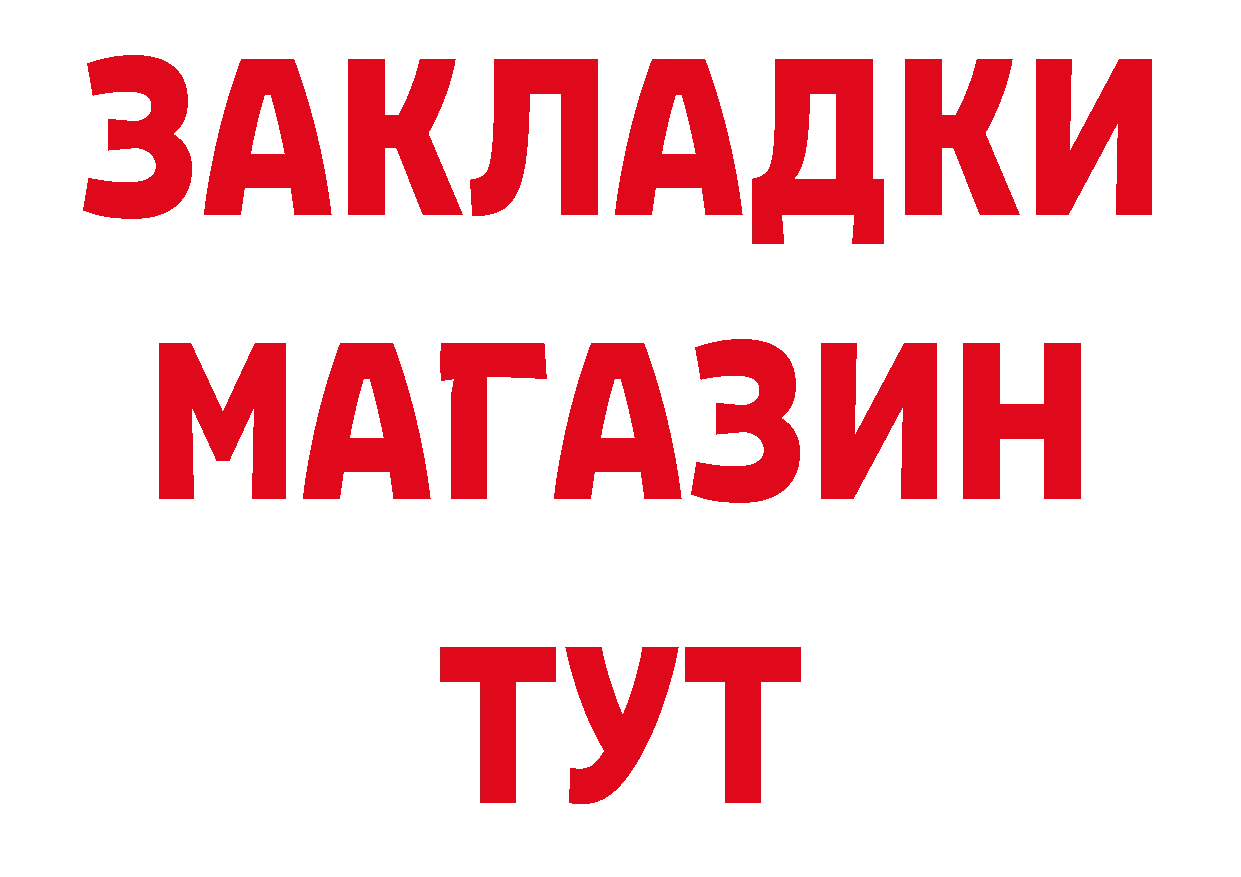 ЗАКЛАДКИ
МАГАЗИН
ТУТ